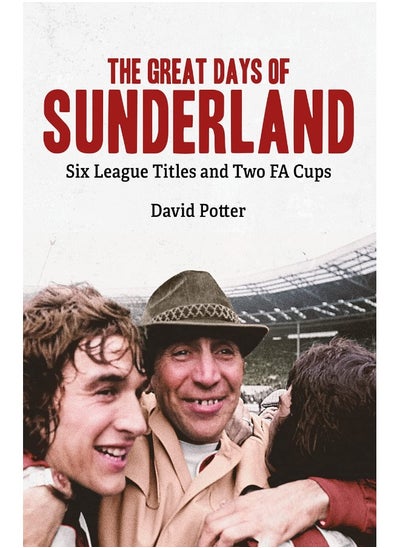 THE GREAT DAYS OF
SUNDERLAND

Six League Titles and Two FA Cups

David Potter